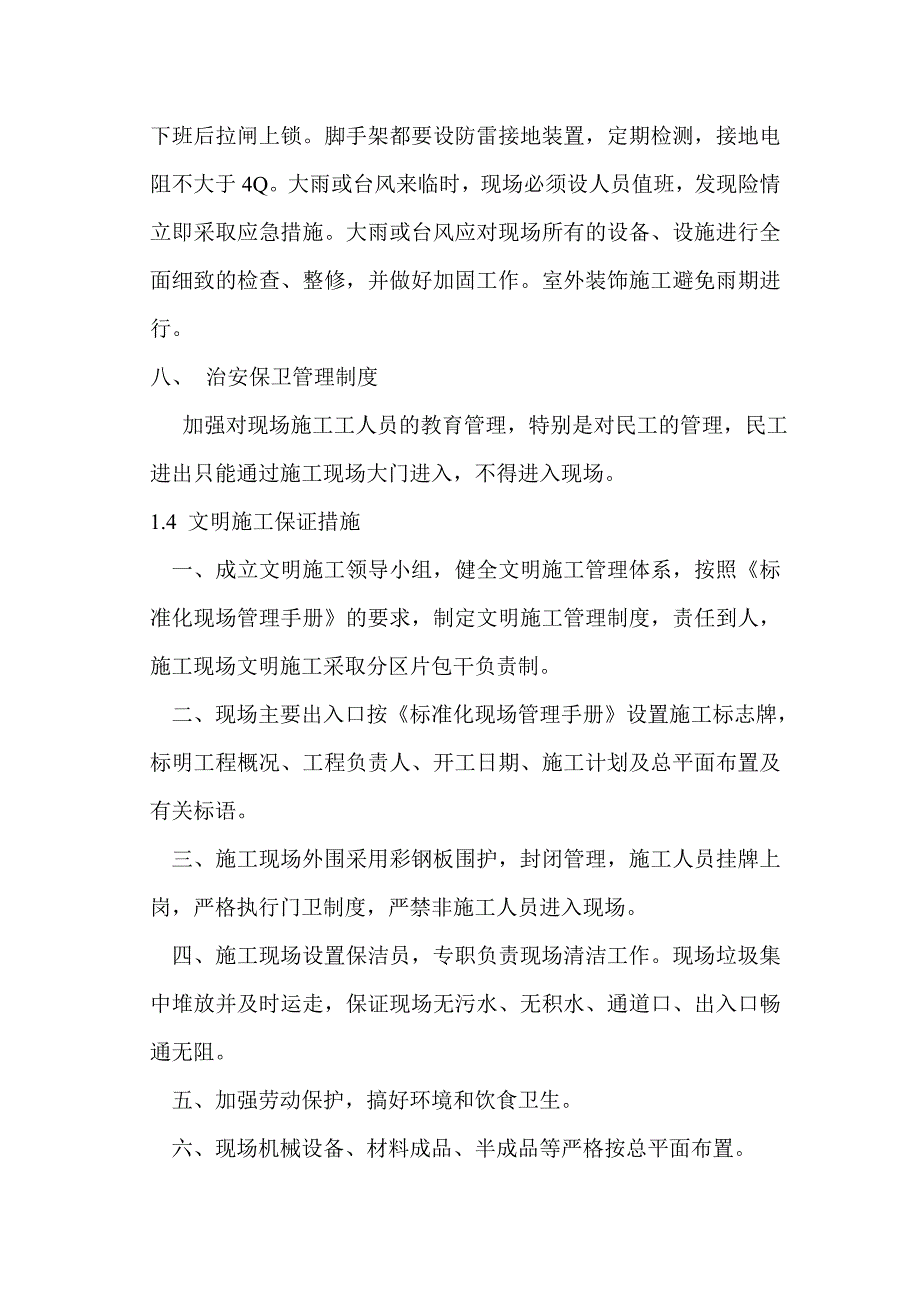 下班后拉闸上锁。脚手架都要设防雷接地装置，定期检测，接地电阻不大于 4Q。大雨或台风来临时，现场必须设人员值班，发现险情立即采取应急措施。大雨或台风应对现场所有的设备、设施进行全面细致的检查、整修，并做好加固工作。室外装饰施工避免雨期进行。

八、 治安保卫管理制度

加强对现场施工工人员的教育管理，特别是对民工的管理，民工进出只能通过施工现场大门进入，不得进入现场。

1.4 文明施工保证措施

一、成立文明施工领导小组，健全文明施工管理体系，按照《标准化现场管理手册》的要求，制定文明施工管理制度，责任到人，施工现场文明施工采取分区片包干负责制。

二、现场主要出入口按《标准化现场管理手册》设置施工标志牌，标明工程概况、工程负责人、开工日期、施工计划及总平面布置及有关标语。

三、施工现场外围采用彩钢板围护，封闭管理，施工人员挂牌上岗，严格执行门卫制度，严禁非施工人员进入现场。

四、施工现场设置保洁员，专职负责现场清洁工作。现场垃圾集中堆放并及时运走，保证现场无污水、无积水、通道口、出入口畅通无阻。

五、加强劳动保护，搞好环境和饮食卫生。

六、现场机械设备、材料成品、半成品等严格按总平面布置。